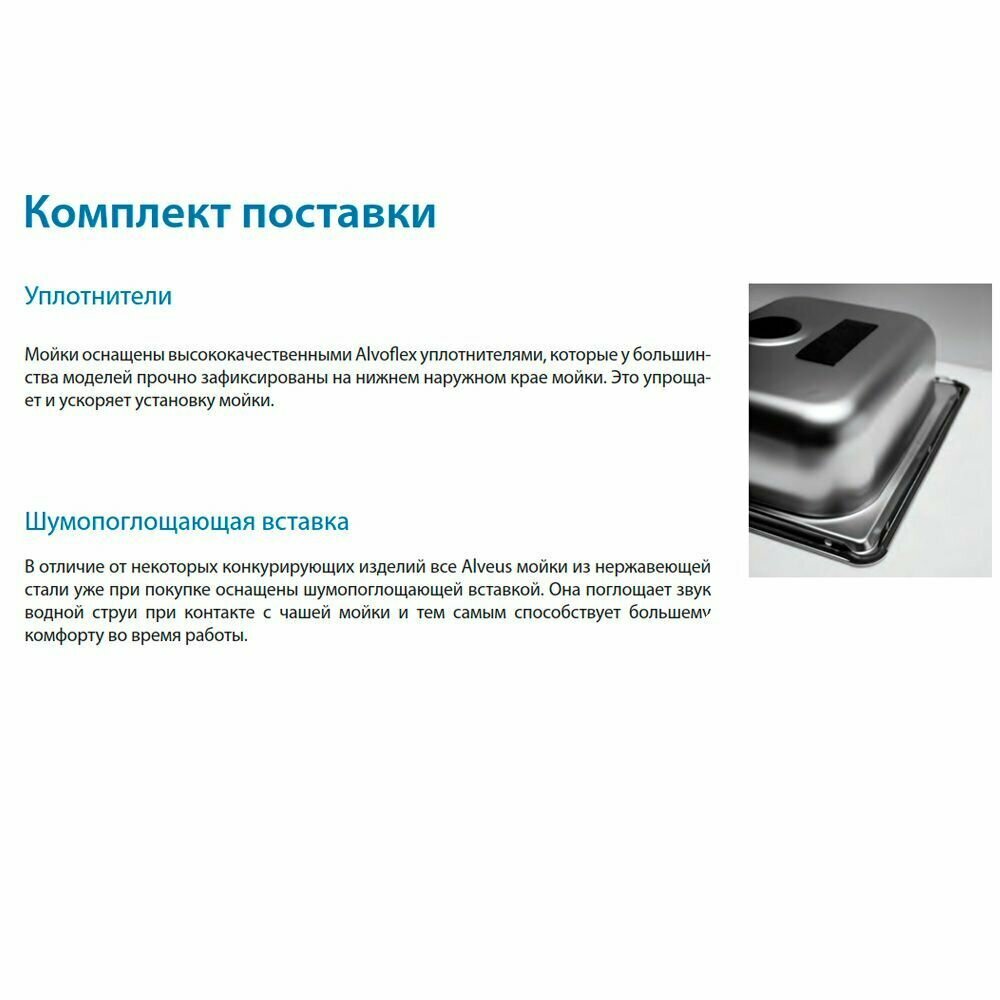 Комплект поставки

Уплотнители

Мойки оснащены высококачественными Alvoflex уплотнителями, которые у большинства моделей прочно зафиксированы на нижнем наружном крае мойки. Это упрощает и ускоряет установку мойки.

Шумопоглощающая вставка

В отличие от некоторых конкурирующих изделий все Alveus мойки из нержавеющей стали уже при покупке оснащены шумопоглощающей вставкой. Она поглощает звук водной струи при контакте с чашей мойки и тем самым способствует большему комфорту во время работы.